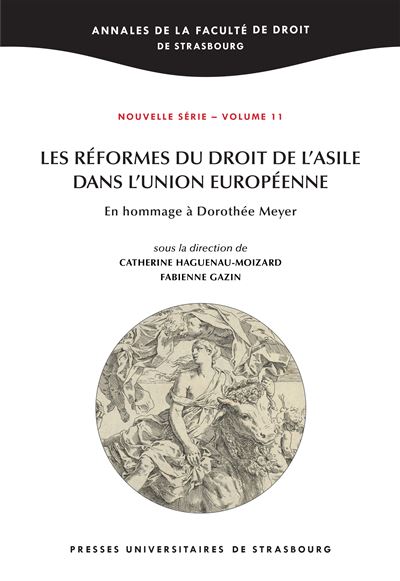 ANNALES DE LA FACULTÉ DE DROIT
DE STRASBOURG

NOUVELLE SÉRIE – VOLUME 11

LES RÉFORMES DU DROIT DE L'ASILE DANS L'UNION EUROPÉENNE

En hommage à Dorothée Meyer

sous la direction de
CATHERINE HAGUENAU-MOIZARD
FABIENNE GAZIN

PRESSES UNIVERSITAIRES DE STRASBOURG